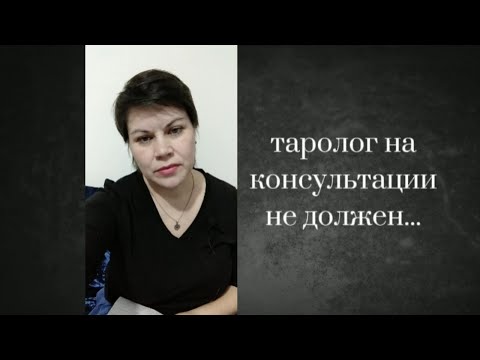 таролог на консультации не должен...